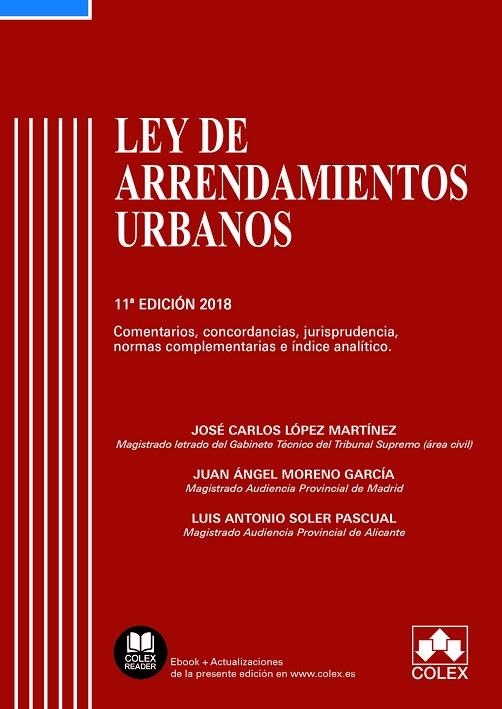 LEY DE ARRENDAMIENTOS URBANOS

11ª EDICIÓN 2018

Comentarios, concordancias, jurisprudencia, normas complementarias e índice analítico.

JOSÉ CARLOS LÓPEZ MARTÍNEZ
Magistrado letrado del Gabinete Técnico del Tribunal Supremo (área civil)

JUAN ÁNGEL MORENO GARCÍA
Magistrado Audiencia Provincial de Madrid

LUIS ANTONIO SOLER PASCUAL
Magistrado Audiencia Provincial de Alicante

COLEX READER

Ebook + Actualizaciones de la presente edición en www.colex.es

COLEX